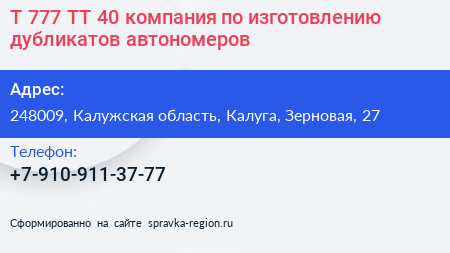 Т 777 ТТ 40 компания по изготовлению дубликатов автономеров

Адрес:

248009, Калужская область, Калуга, Зерновая, 27

Телефон:

+7-910-911-37-77

Сформированно на сайте spravka-region.ru